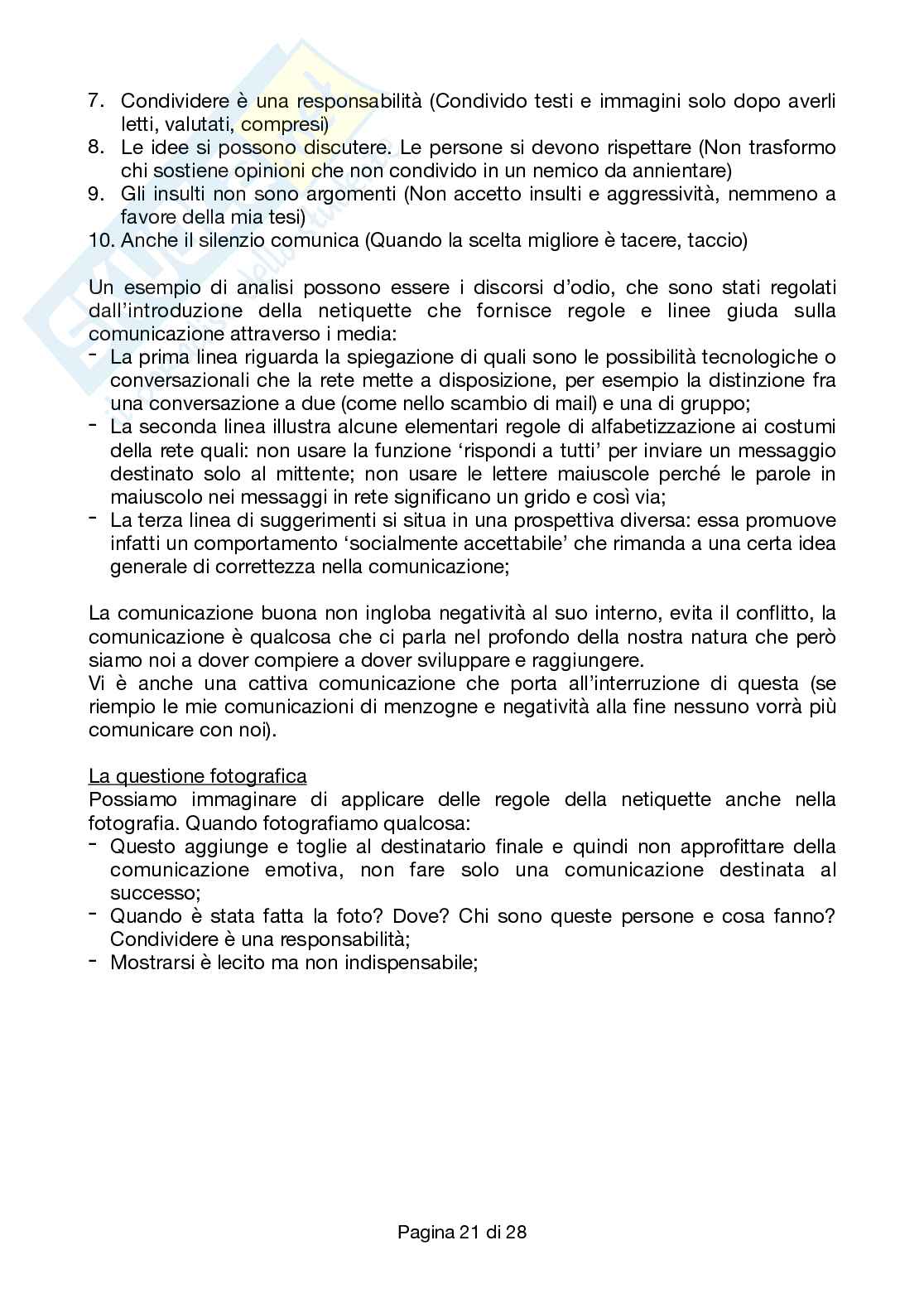 7. Condividere è una responsabilità (Condivido testi e immagini solo dopo averli letti, valutati, compresi)
8. Le idee si possono discutere. Le persone si devono rispettare (Non trasformo chi sostiene opinioni che non condivido in un nemico da annientare)
9. Gli insulti non sono argomenti (Non accetto insulti e aggressività, nemmeno a favore della mia tesi)
10. Anche il silenzio comunica (Quando la scelta migliore è tacere, taccio)

Un esempio di analisi possono essere i discorsi d'odio, che sono stati regolati dall'introduzione della netiquette che fornisce regole e linee giuda sulla comunicazione attraverso i media:
- La prima linea riguarda la spiegazione di quali sono le possibilità tecnologiche o conversazionali che la rete mette a disposizione, per esempio la distinzione fra una conversazione a due (come nello scambio di mail) e una di gruppo;
- La seconda linea illustra alcune elementari regole di alfabetizzazione ai costumi della rete quali: non usare la funzione 'rispondi a tutti' per inviare un messaggio destinato solo al mittente; non usare le lettere maiuscole perché le parole in maiuscolo nei messaggi in rete significano un grido e così via;
- La terza linea di suggerimenti si situa in una prospettiva diversa: essa promuove infatti un comportamento 'socialmente accettabile' che rimanda a una certa idea generale di correttezza nella comunicazione;

La comunicazione buona non ingloba negatività al suo interno, evita il conflitto, la comunicazione è qualcosa che ci parla nel profondo della nostra natura che però siamo noi a dover compiere a dover sviluppare e raggiungere.
Vi è anche una cattiva comunicazione che porta all'interruzione di questa (se riempio le mie comunicazioni di menzogne e negatività alla fine nessuno vorrà più comunicare con noi).

La questione fotografica
Possiamo immaginare di applicare delle regole della netiquette anche nella fotografia. Quando fotografiamo qualcosa:
- Questo aggiunge e toglie al destinatario finale e quindi non approfittare della comunicazione emotiva, non fare solo una comunicazione destinata al successo;
- Quando è stata fatta la foto? Dove? Chi sono queste persone e cosa fanno? Condividere è una responsabilità;
- Mostrarsi è lecito ma non indispensabile;

Pagina 21 di 28